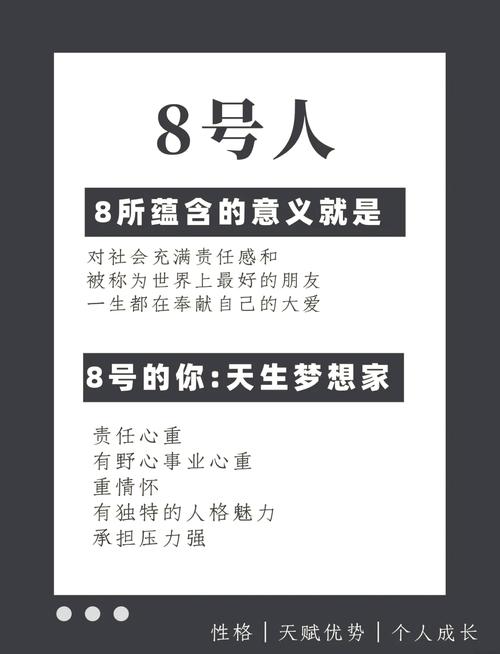 8号人

8所蕴含的意义就是

对社会充满责任感和
被称为世界上最好的朋友
一生都在奉献自己的大爱

8号的你:天生梦想家

责任心重
有野心事业心重
重情怀
有独特的人格魅力
承担压力强

性格 | 天赋优势 | 个人成长